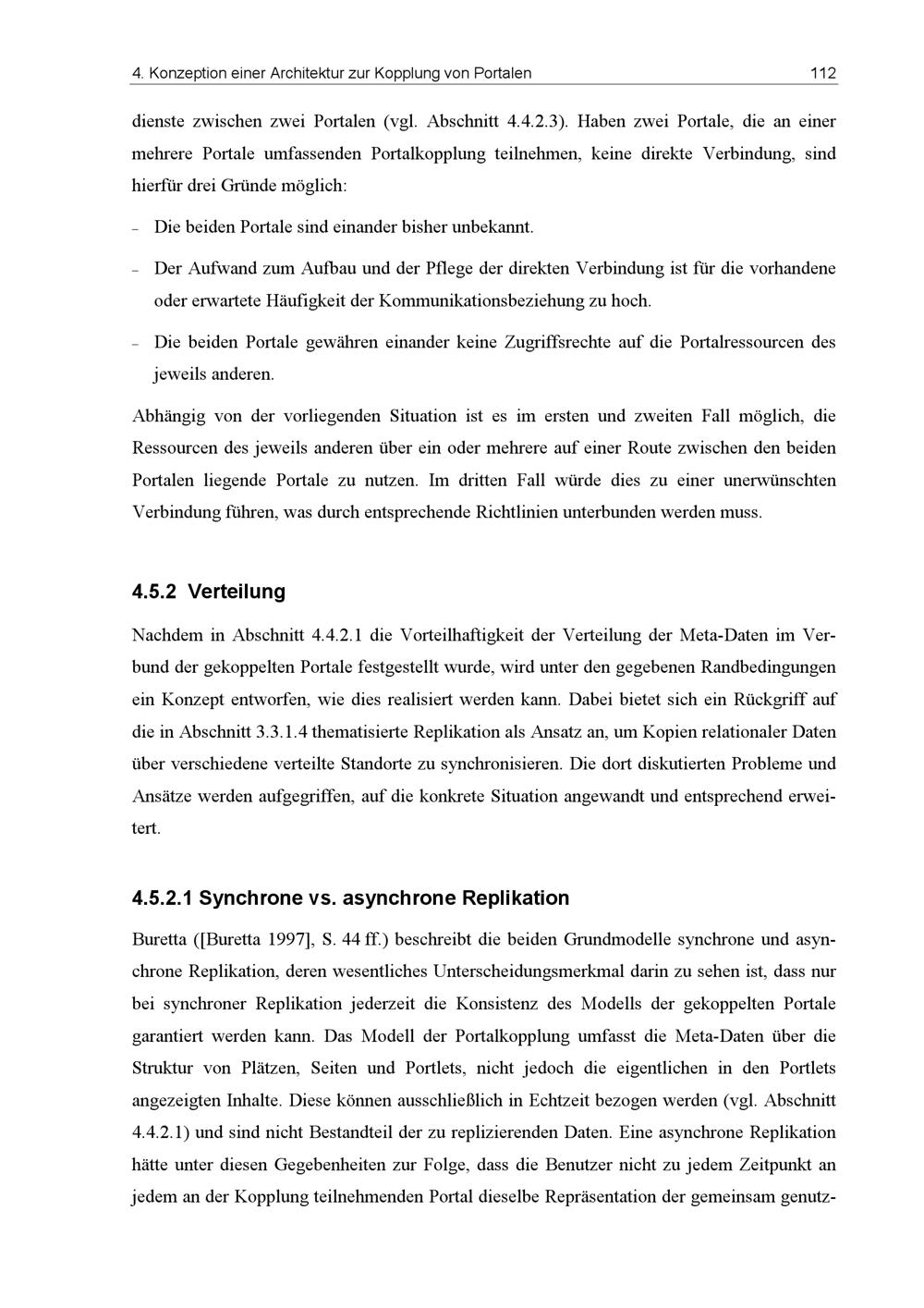 4. Konzeption einer Architektur zur Kopplung von Portalen 112

dienste zwischen zwei Portalen (vgl. Abschnitt 4.4.2.3). Haben zwei Portale, die an einer mehrere Portale umfassenden Portalkopplung teilnehmen, keine direkte Verbindung, sind hierfür drei Gründe möglich:

– Die beiden Portale sind einander bisher unbekannt.

– Der Aufwand zum Aufbau und der Pflege der direkten Verbindung ist für die vorhandene oder erwartete Häufigkeit der Kommunikationsbeziehung zu hoch.

– Die beiden Portale gewähren einander keine Zugriffsrechte auf die Portalressourcen des jeweils anderen.

Abhängig von der vorliegenden Situation ist es im ersten und zweiten Fall möglich, die Ressourcen des jeweils anderen über ein oder mehrere auf einer Route zwischen den beiden Portalen liegende Portale zu nutzen. Im dritten Fall würde dies zu einer unerwünschten Verbindung führen, was durch entsprechende Richtlinien unterbunden werden muss.

4.5.2 Verteilung

Nachdem in Abschnitt 4.4.2.1 die Vorteilhaftigkeit der Verteilung der Meta-Daten im Verbund der gekoppelten Portale festgestellt wurde, wird unter den gegebenen Randbedingungen ein Konzept entworfen, wie dies realisiert werden kann. Dabei bietet sich ein Rückgriff auf die in Abschnitt 3.3.1.4 thematisierte Replikation als Ansatz an, um Kopien relationaler Daten über verschiedene verteilte Standorte zu synchronisieren. Die dort diskutierten Probleme und Ansätze werden aufgegriffen, auf die konkrete Situation angewandt und entsprechend erweitert.

4.5.2.1 Synchrone vs. asynchrone Replikation

Buretta ([Buretta 1997], S. 44 ff.) beschreibt die beiden Grundmodelle synchrone und asynchrone Replikation, deren wesentliches Unterscheidungsmerkmal darin zu sehen ist, dass nur bei synchroner Replikation jederzeit die Konsistenz des Modells der gekoppelten Portale garantiert werden kann. Das Modell der Portalkopplung umfasst die Meta-Daten über die Struktur von Plätzen, Seiten und Portlets, nicht jedoch die eigentlichen in den Portlets angezeigten Inhalte. Diese können ausschließlich in Echtzeit bezogen werden (vgl. Abschnitt 4.4.2.1) und sind nicht Bestandteil der zu replizierenden Daten. Eine asynchrone Replikation hätte unter diesen Gegebenheiten zur Folge, dass die Benutzer nicht zu jedem Zeitpunkt an jedem an der Kopplung teilnehmenden Portal dieselbe Repräsentation der gemeinsam genutz-